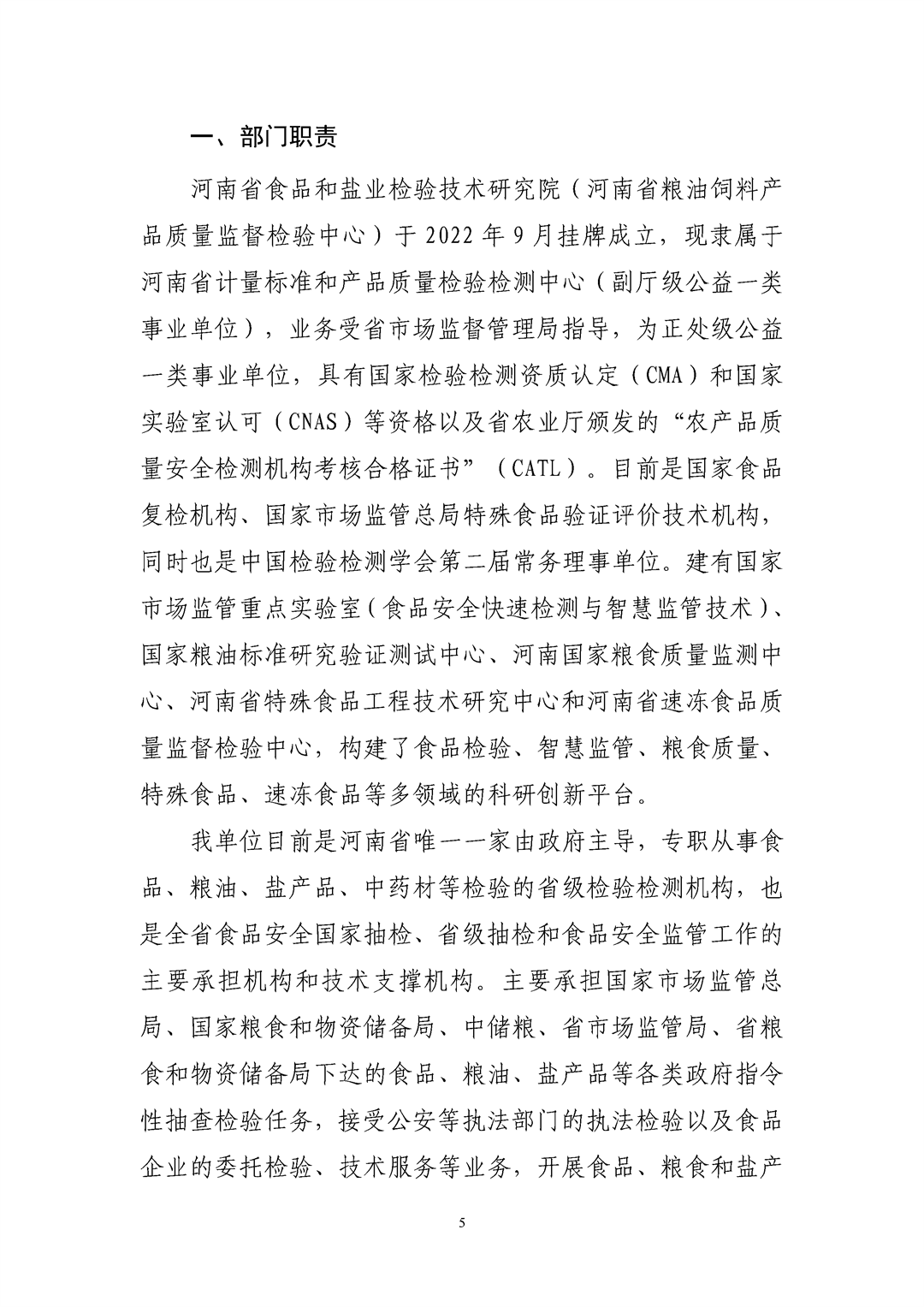 一、部门职责

河南省食品和盐业检验技术研究院（河南省粮油饲料产品质量监督检验中心）于 2022 年 9 月挂牌成立，现隶属于河南省计量标准和产品质量检验检测中心（副厅级公益一类事业单位），业务受省市场监督管理局指导，为正处级公益一类事业单位，具有国家检验检测资质认定（CMA）和国家实验室认可（CNAS）等资格以及省农业厅颁发的“农产品质量安全检测机构考核合格证书”（CATL）。目前是国家食品复检机构、国家市场监管总局特殊食品验证评价技术机构，同时也是中国检验检测学会第二届常务理事单位。建有国家市场监管重点实验室（食品安全快速检测与智慧监管技术）、国家粮油标准研究验证测试中心、河南国家粮食质量监测中心、河南省特殊食品工程技术研究中心和河南省速冻食品质量监督检验中心，构建了食品检验、智慧监管、粮食质量、特殊食品、速冻食品等多领域的科研创新平台。

我单位目前是河南省唯一一家由政府主导，专职从事食品、粮油、盐产品、中药材等检验的省级检验检测机构，也是全省食品安全国家抽检、省级抽检和食品安全监管工作的主要承担机构和技术支撑机构。主要承担国家市场监管总局、国家粮食和物资储备局、中储粮、省市场监管局、省粮食和物资储备局下达的食品、粮油、盐产品等各类政府指令性抽查检验任务，接受公安等执法部门的执法检验以及食品企业的委托检验、技术服务等业务，开展食品、粮食和盐产

5